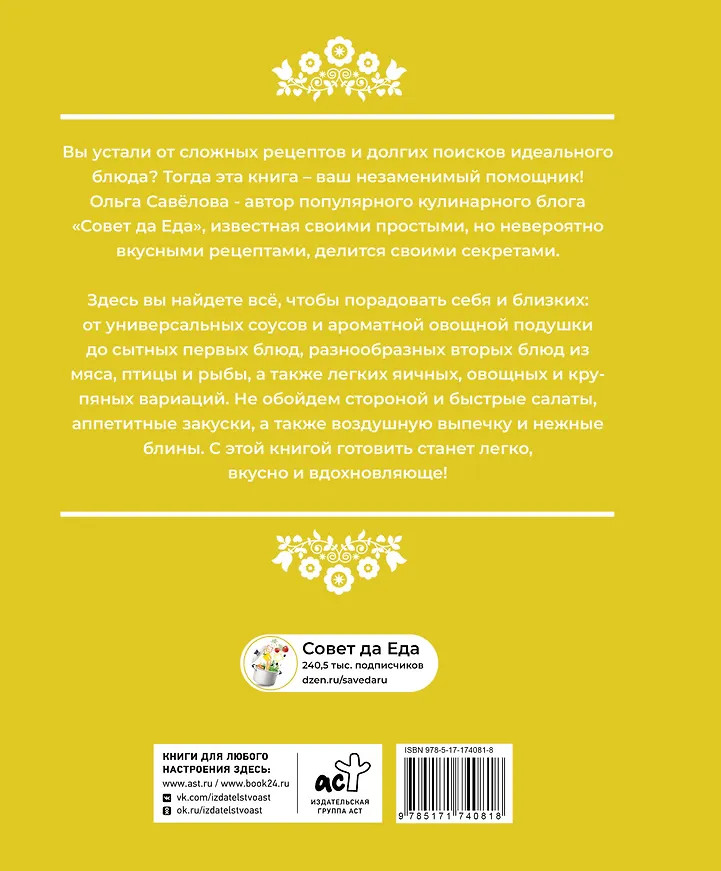 Вы устали от сложных рецептов и долгих поисков идеального блюда? Тогда эта книга – ваш незаменимый помощник! Ольга Савёлова - автор популярного кулинарного блога «Совет да Еда», известная своими простыми, но невероятно вкусными рецептами, делится своими секретами.

Здесь вы найдете всё, чтобы порадовать себя и близких: от универсальных соусов и ароматной овощной подушки до сытных первых блюд, разнообразных вторых блюд из мяса, птицы и рыбы, а также легких яичных, овощных и крупяных вариаций. Не обойдем стороной и быстрые салаты, аппетитные закуски, а также воздушную выпечку и нежные блины. С этой книгой готовить станет легко, вкусно и вдохновляюще!

Совет да Еда
240,5 тыс. подписчиков
dzen.ru/savedaru

КНИГИ ДЛЯ ЛЮБОГО НАСТРОЕНИЯ ЗДЕСЬ:
www.ast.ru / www.book24.ru
vk.com/izdatelstvoast
ok.ru/izdatelstvoast

аст
ИЗДАТЕЛЬСКАЯ ГРУППА АСТ

ISBN 978-5-17-174081-8
9 785171 740818